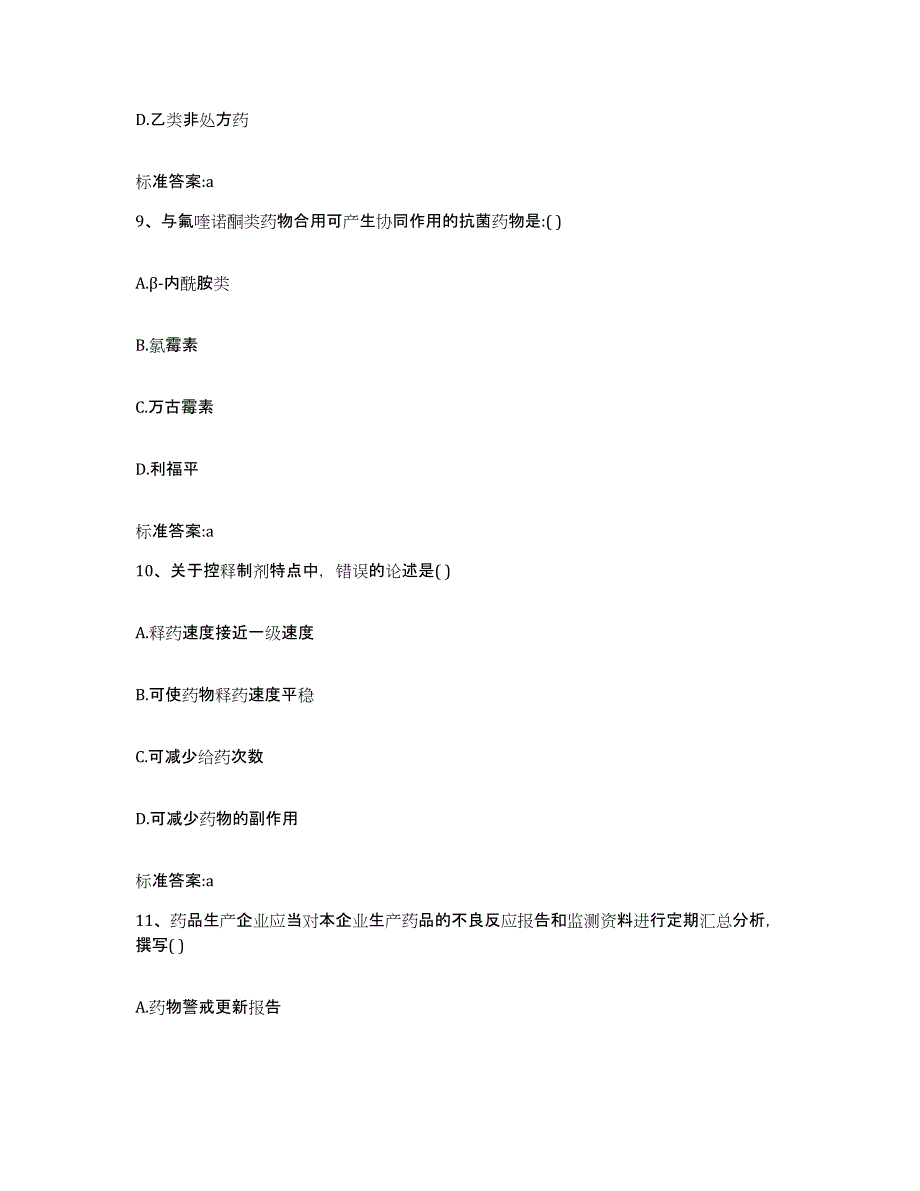 D.乙类非处方药

标准答案:a

9、与氟喹诺酮类药物合用可产生协同作用的抗菌药物是:( )

A.β-内酰胺类

B.氯霉素

C.万古霉素

D.利福平

标准答案:a

10、关于控释制剂特点中，错误的论述是( )

A.释药速度接近一级速度

B.可使药物释药速度平稳

C.可减少给药次数

D.可减少药物的副作用

标准答案:a

11、药品生产企业应当对本企业生产药品的不良反应报告和监测资料进行定期汇总分析，撰写( )

A.药物警戒更新报告